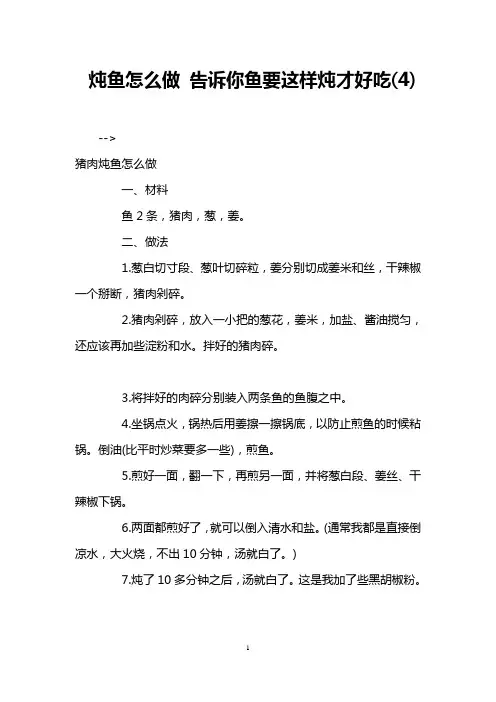 炖鱼怎么做 告诉你鱼要这样炖才好吃(4)

-->

猪肉炖鱼怎么做

一、材料

鱼 2 条，猪肉，葱，姜。

二、做法

1.葱白切寸段、葱叶切碎粒，姜分别切成姜米和丝，干辣椒一个掰断，猪肉剁碎。

2.猪肉剁碎，放入一小把的葱花，姜米，加盐、酱油搅匀，还应该再加些淀粉和水。拌好的猪肉碎。

3.将拌好的肉碎分别装入两条鱼的鱼腹之中。

4.坐锅点火，锅热后用姜擦一擦锅底，以防止煎鱼的时候粘锅。倒油(比平时炒菜要多一些)，煎鱼。

5.煎好一面，翻一下，再煎另一面，并将葱白段、姜丝、干辣椒下锅。

6.两面都煎好了，就可以倒入清水和盐。(通常我都是直接倒凉水，大火烧，不出 10 分钟，汤就白了。)

7.炖了 10 多分钟之后，汤就白了。这是我加了些黑胡椒粉。

1